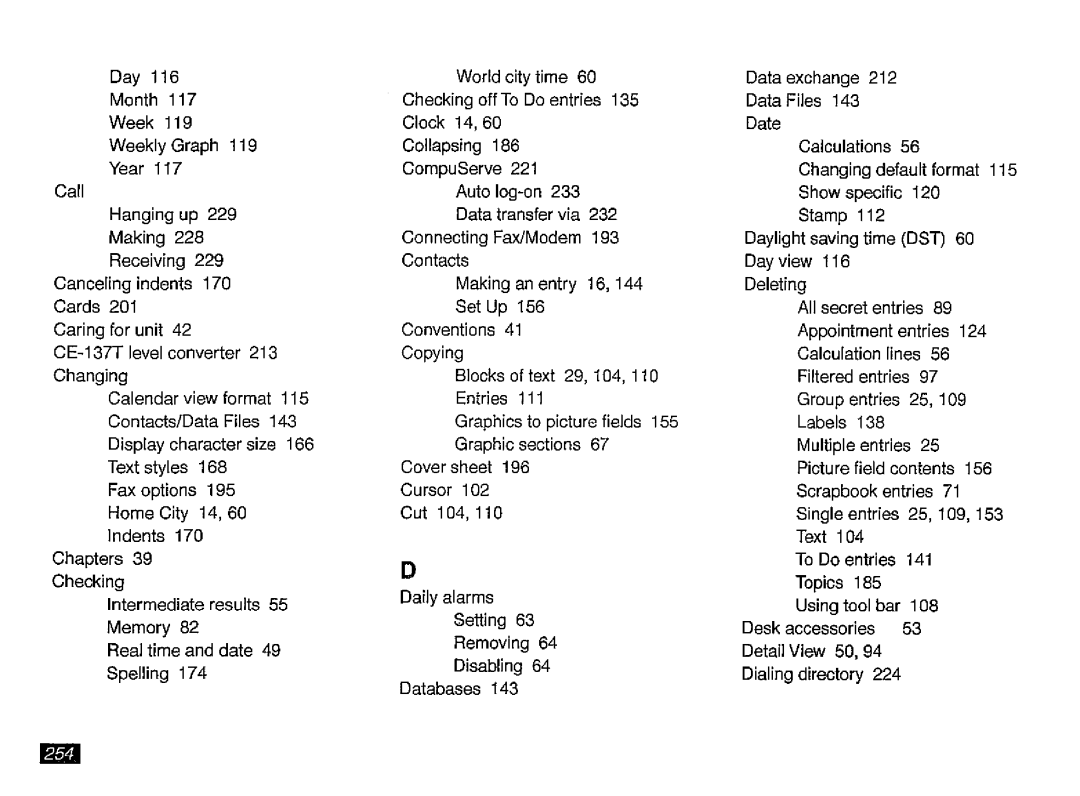 Day 116
Month 117
Week 119
Weekly Graph 119
Year 117
Call
Hanging up 229
Making 228
Receiving 229
Canceling indents 170
Cards 201
Caring for unit 42
CE-137T level converter 213
Changing
Calendar view format 115
Contacts/Data Files 143
Display character size 166
Text styles 168
Fax options 195
Home City 14, 60
Indents 170
Chapters 39
Checking
Intermediate results 55
Memory 82
Real time and date 49
Spelling 174

World city time 60
Checking off To Do entries 135
Clock 14, 60
Collapsing 186
CompuServe 221
Auto log-on 233
Data transfer via 232
Connecting Fax/Modem 193
Contacts
Making an entry 16, 144
Set Up 156
Conventions 41
Copying
Blocks of text 29, 104, 110
Entries 111
Graphics to picture fields 155
Graphic sections 67
Cover sheet 196
Cursor 102
Cut 104, 110

D
Daily alarms
Setting 63
Removing 64
Disabling 64
Databases 143

Data exchange 212
Data Files 143
Date
Calculations 56
Changing default format 115
Show specific 120
Stamp 112
Daylight saving time (DST) 60
Day view 116
Deleting
All secret entries 89
Appointment entries 124
Calculation lines 56
Filtered entries 97
Group entries 25, 109
Labels 138
Multiple entries 25
Picture field contents 156
Scrapbook entries 71
Single entries 25, 109, 153
Text 104
To Do entries 141
Topics 185
Using tool bar 108
Desk accessories 53
Detail View 50, 94
Dialing directory 224

254